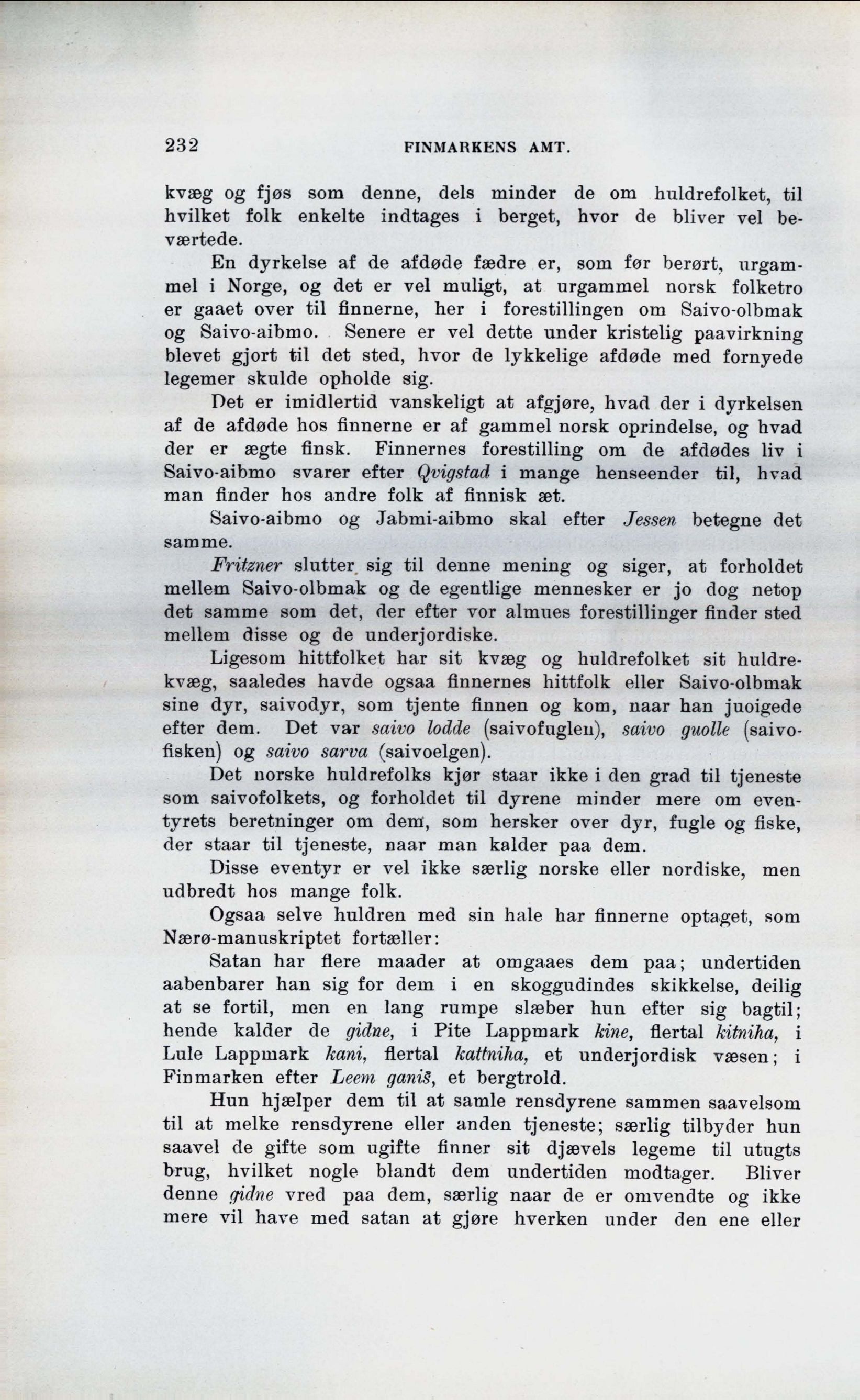 232 FINMARKENS AMT.

kvæg og fjøs som denne, dels minder de om huldrefolket, til hvilket folk enkelte indtages i berget, hvor de bliver vel beværtede.

En dyrkelse af de afdøde fædre er, som før berørt, urgammel i Norge, og det er vel muligt, at urgammel norsk folketro er gaaet over til finnerne, her i forestillingen om Saivo-olbmak og Saivo-aibmo. Senere er vel dette under kristelig paavirkning blevet gjort til det sted, hvor de lykkelige afdøde med fornyede legemer skulde opholde sig.

Det er imidlertid vanskeligt at afgjøre, hvad der i dyrkelsen af de afdøde hos finnerne er af gammel norsk oprindelse, og hvad der er ægte finsk. Finnernes forestilling om de afdødes liv i Saivo-aibmo svarer efter Qvigstad i mange henseender til, hvad man finder hos andre folk af finnisk æt.

Saivo-aibmo og Jabmi-aibmo skal efter Jessen betegne det samme.

Fritzner slutter sig til denne mening og siger, at forholdet mellem Saivo-olbmak og de egentlige mennesker er jo dog netop det samme som det, der efter vor almues forestillinger finder sted mellem disse og de underjordiske.

Ligesom hittfolket har sit kvæg og huldrefolket sit huldrekvæg, saaledes havde ogsaa finnernes hittfolk eller Saivo-olbmak sine dyr, saivodyr, som tjente finnen og kom, naar han juoigede efter dem. Det var saivo lodde (saivofuglen), saivo guolle (saivofisken) og saivo sarva (saivoelgen).

Det norske huldrefolks kjør staar ikke i den grad til tjeneste som saivofolkets, og forholdet til dyrene minder mere om eventyrets beretninger om dem, som hersker over dyr, fugle og fiske, der staar til tjeneste, naar man kalder paa dem.

Disse eventyr er vel ikke særlig norske eller nordiske, men udbredt hos mange folk.

Ogsaa selve huldren med sin hale har finnerne optaget, som Nærø-manuskriptet fortæller:

Satan har flere maader at omgaaes dem paa; undertiden aabenbarer han sig for dem i en skoggudindes skikkelse, deilig at se fortil, men en lang rumpe slæber hun efter sig bagtil; hende kalder de gidne, i Pite Lappmark kine, flertal kitniha, i Lule Lappmark kani, flertal kattniha, et underjordisk væsen; i Finmarken efter Leem ganiš, et bergtrold.

Hun hjælper dem til at samle rensdyrene sammen saavelsom til at melke rensdyrene eller anden tjeneste; særlig tilbyder hun saavel de gifte som ugifte finner sit djævels legeme til utugts brug, hvilket nogle blandt dem undertiden modtager. Bliver denne gidne vred paa dem, særlig naar de er omvendte og ikke mere vil have med satan at gjøre hverken under den ene eller